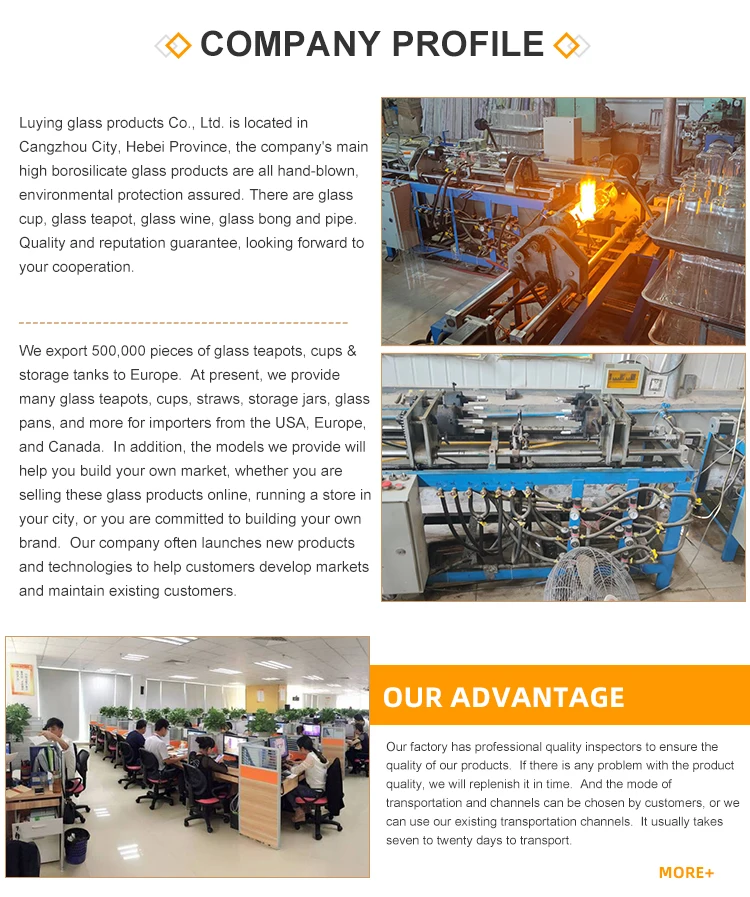 COMPANY PROFILE

Luying glass products Co., Ltd. is located in Cangzhou City, Hebei Province, the company's main high borosilicate glass products are all hand-blown, environmental protection assured. There are glass cup, glass teapot, glass wine, glass bong and pipe. Quality and reputation guarantee, looking forward to your cooperation.

We export 500,000 pieces of glass teapots, cups & storage tanks to Europe. At present, we provide many glass teapots, cups, straws, storage jars, glass pans, and more for importers from the USA, Europe, and Canada. In addition, the models we provide will help you build your own market, whether you are selling these glass products online, running a store in your city, or you are committed to building your own brand. Our company often launches new products and technologies to help customers develop markets and maintain existing customers.

OUR ADVANTAGE

Our factory has professional quality inspectors to ensure the quality of our products. If there is any problem with the product quality, we will replenish it in time. And the mode of transportation and channels can be chosen by customers, or we can use our existing transportation channels. It usually takes seven to twenty days to transport.

MORE+